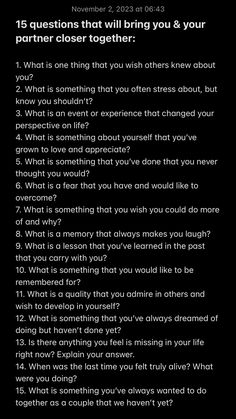 November 2, 2023 at 06:43

15 questions that will bring you & your partner closer together:

1. What is one thing that you wish others knew about you?
2. What is something that you often stress about, but know you shouldn't?
3. What is an event or experience that changed your perspective on life?
4. What is something about yourself that you've grown to love and appreciate?
5. What is something that you've done that you never thought you would?
6. What is a fear that you have and would like to overcome?
7. What is something that you wish you could do more of and why?
8. What is a memory that always makes you laugh?
9. What is a lesson that you've learned in the past that you carry with you?
10. What is something that you would like to be remembered for?
11. What is a quality that you admire in others and wish to develop in yourself?
12. What is something that you've always dreamed of doing but haven't done yet?
13. Is there anything you feel is missing in your life right now? Explain your answer.
14. When was the last time you felt truly alive? What were you doing?
15. What is something you've always wanted to do together as a couple that we haven't yet?